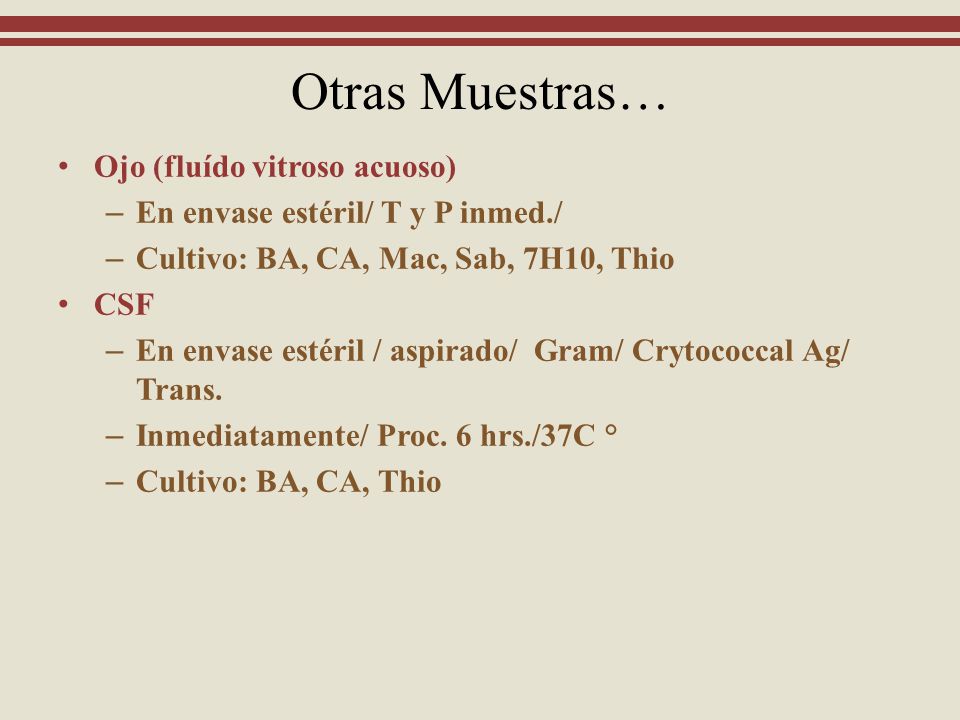 Otras Muestras…

• Ojo (fluído vitroso acuoso)
  – En envase estéril/ T y P inmed./
  – Cultivo: BA, CA, Mac, Sab, 7H10, Thio
• CSF
  – En envase estéril / aspirado/ Gram/ Crytococcal Ag/ Trans.
  – Inmediatamente/ Proc. 6 hrs./37C °
  – Cultivo: BA, CA, Thio